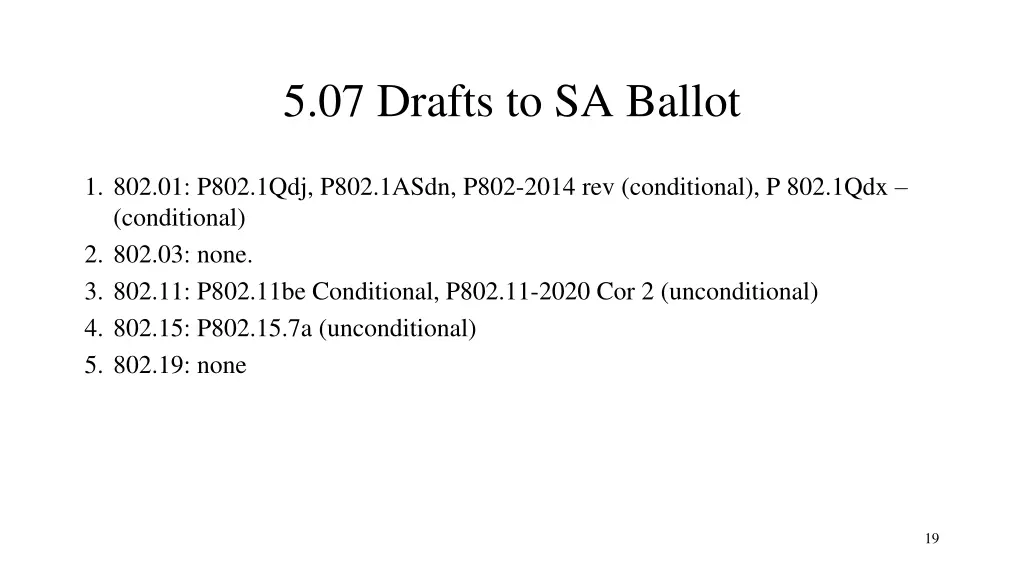 5.07 Drafts to SA Ballot

1. 802.01: P802.1Qdj, P802.1ASdn, P802-2014 rev (conditional), P 802.1Qdx – (conditional)
2. 802.03: none.
3. 802.11: P802.11be Conditional, P802.11-2020 Cor 2 (unconditional)
4. 802.15: P802.15.7a (unconditional)
5. 802.19: none

19